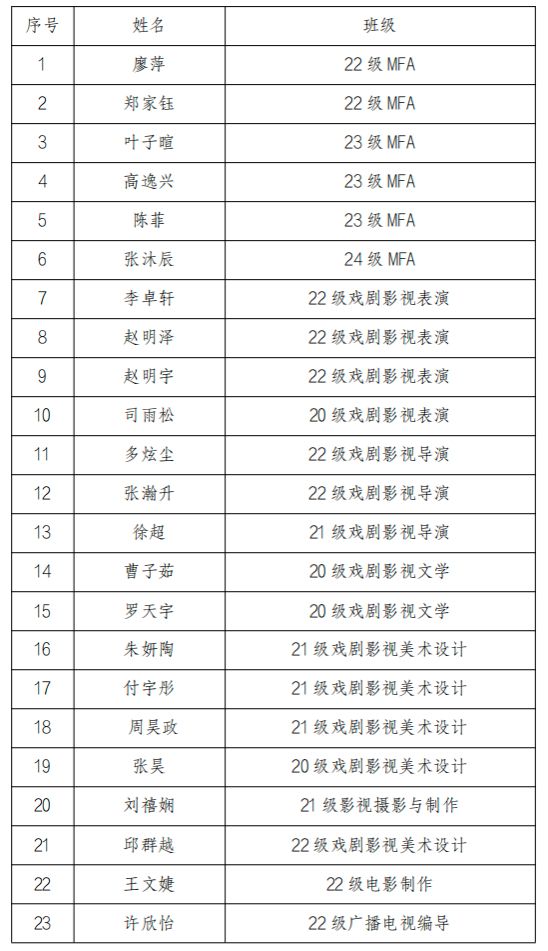 | 序号 | 姓名 | 班级 |
|---|---|---|
| 1 | 廖萍 | 22 级 MFA |
| 2 | 郑家钰 | 22 级 MFA |
| 3 | 叶子暄 | 23 级 MFA |
| 4 | 高逸兴 | 23 级 MFA |
| 5 | 陈菲 | 23 级 MFA |
| 6 | 张沐辰 | 24 级 MFA |
| 7 | 李卓轩 | 22 级戏剧影视表演 |
| 8 | 赵明泽 | 22 级戏剧影视表演 |
| 9 | 赵明宇 | 22 级戏剧影视表演 |
| 10 | 司雨松 | 20 级戏剧影视表演 |
| 11 | 多炫尘 | 22 级戏剧影视导演 |
| 12 | 张瀚升 | 22 级戏剧影视导演 |
| 13 | 徐超 | 21 级戏剧影视导演 |
| 14 | 曹子茹 | 20 级戏剧影视文学 |
| 15 | 罗天宇 | 20 级戏剧影视文学 |
| 16 | 朱妍陶 | 21 级戏剧影视美术设计 |
| 17 | 付宇彤 | 21 级戏剧影视美术设计 |
| 18 | 周昊政 | 21 级戏剧影视美术设计 |
| 19 | 张昊 | 20 级戏剧影视美术设计 |
| 20 | 刘禧娴 | 21 级影视摄影与制作 |
| 21 | 邱群越 | 22 级戏剧影视美术设计 |
| 22 | 王文婕 | 22 级电影制作 |
| 23 | 许欣怡 | 22 级广播电视编导 |